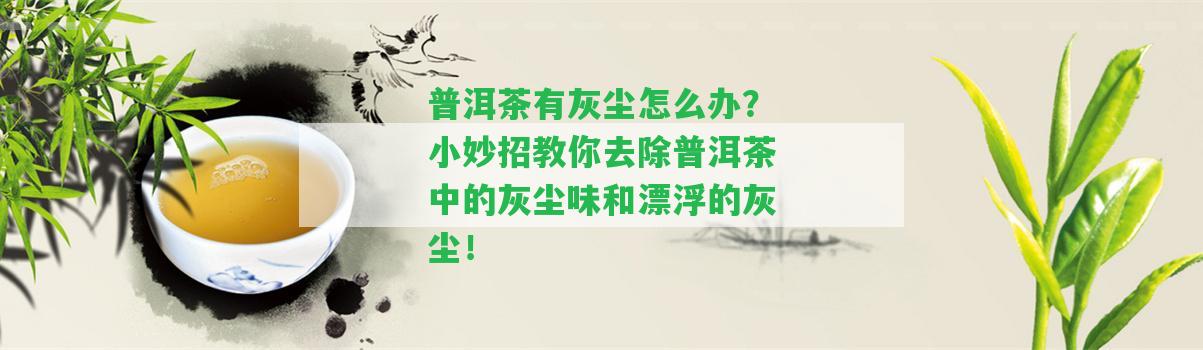 普洱茶有灰尘怎么办？小妙招教你去除普洱茶中的灰尘味和漂浮的灰尘！